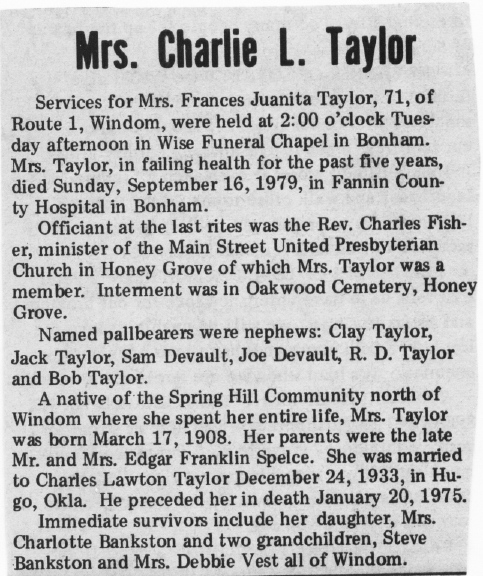 Mrs. Charlie L. Taylor

Services for Mrs. Frances Juanita Taylor, 71, of Route 1, Windom, were held at 2:00 o'clock Tuesday afternoon in Wise Funeral Chapel in Bonham. Mrs. Taylor, in failing health for the past five years, died Sunday, September 16, 1979, in Fannin County Hospital in Bonham.

Officiant at the last rites was the Rev. Charles Fisher, minister of the Main Street United Presbyterian Church in Honey Grove of which Mrs. Taylor was a member. Interment was in Oakwood Cemetery, Honey Grove.

Named pallbearers were nephews: Clay Taylor, Jack Taylor, Sam Devault, Joe Devault, R. D. Taylor and Bob Taylor.

A native of the Spring Hill Community north of Windom where she spent her entire life, Mrs. Taylor was born March 17, 1908. Her parents were the late Mr. and Mrs. Edgar Franklin Spelce. She was married to Charles Lawton Taylor December 24, 1933, in Hugo, Okla. He preceded her in death January 20, 1975.

Immediate survivors include her daughter, Mrs. Charlotte Bankston and two grandchildren, Steve Bankston and Mrs. Debbie Vest all of Windom.